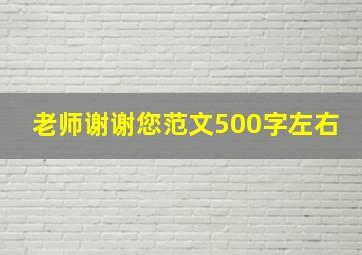 老师谢谢您范文500字左右